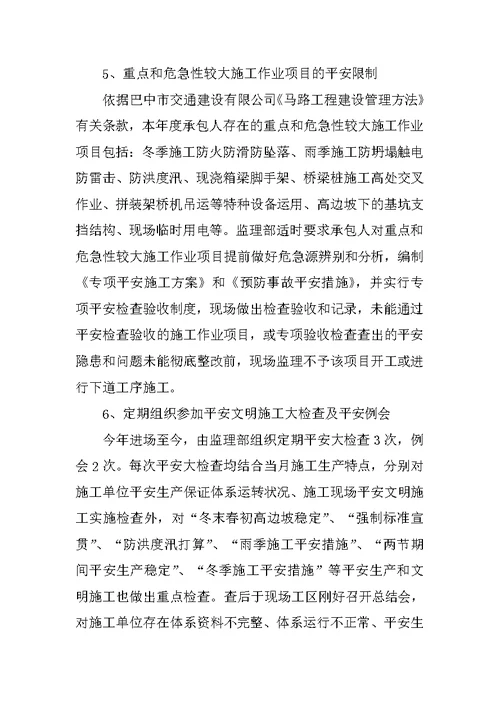 5、重点和危急性较大施工作业项目的平安限制

依据巴中市交通建设有限公司《马路工程建设管理方法》有关条款，本年度承包人存在的重点和危急性较大施工作业项目包括：冬季施工防火防滑防坠落、雨季施工防坍塌触电防雷击、防洪度汛、现浇箱梁脚手架、桥梁桩施工高处交叉作业、拼装架桥机吊运等特种设备运用、高边坡下的基坑支挡结构、现场临时用电等。监理部适时要求承包人对重点和危急性较大施工作业项目提前做好危急源辨别和分析，编制《专项平安施工方案》和《预防事故平安措施》，并实行专项平安检查验收制度，现场做出检查验收和记录，未能通过平安检查验收的施工作业项目，或专项验收检查查出的平安隐患和问题未能彻底整改前，现场监理不予该项目开工或进行下道工序施工。

6、定期组织参加平安文明施工大检查及平安例会

今年进场至今，由监理部组织定期平安大检查3次，例会2次。每次平安大检查均结合当月施工生产特点，分别对施工单位平安生产保证体系运转状况、施工现场平安文明施工实施检查外，对“冬末春初高边坡稳定”、“强制标准宣贯”、“防洪度汛打算”、“雨季施工平安措施”、“两节期间平安生产稳定”、“冬季施工平安措施”等平安生产和文明施工也做出重点检查。查后于现场工区刚好召开总结会，对施工单位存在体系资料不完整、体系运行不正常、平安生